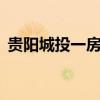 贵阳城投一房